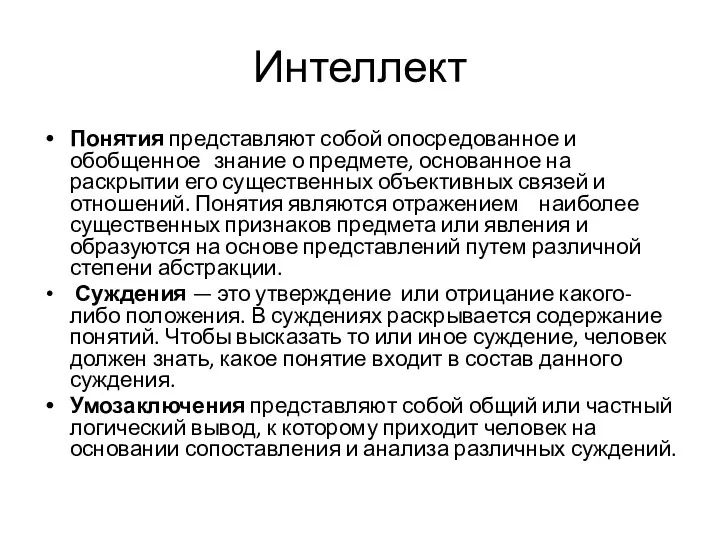 Интеллект

• Понятия представляют собой опосредованное и обобщенное знание о предмете, основанное на раскрытии его существенных объективных связей и отношений. Понятия являются отражением наиболее существенных признаков предмета или явления и образуются на основе представлений путем различной степени абстракции.

• Суждения — это утверждение или отрицание какого-либо положения. В суждениях раскрывается содержание понятий. Чтобы высказать то или иное суждение, человек должен знать, какое понятие входит в состав данного суждения.

• Умозаключения представляют собой общий или частный логический вывод, к которому приходит человек на основании сопоставления и анализа различных суждений.